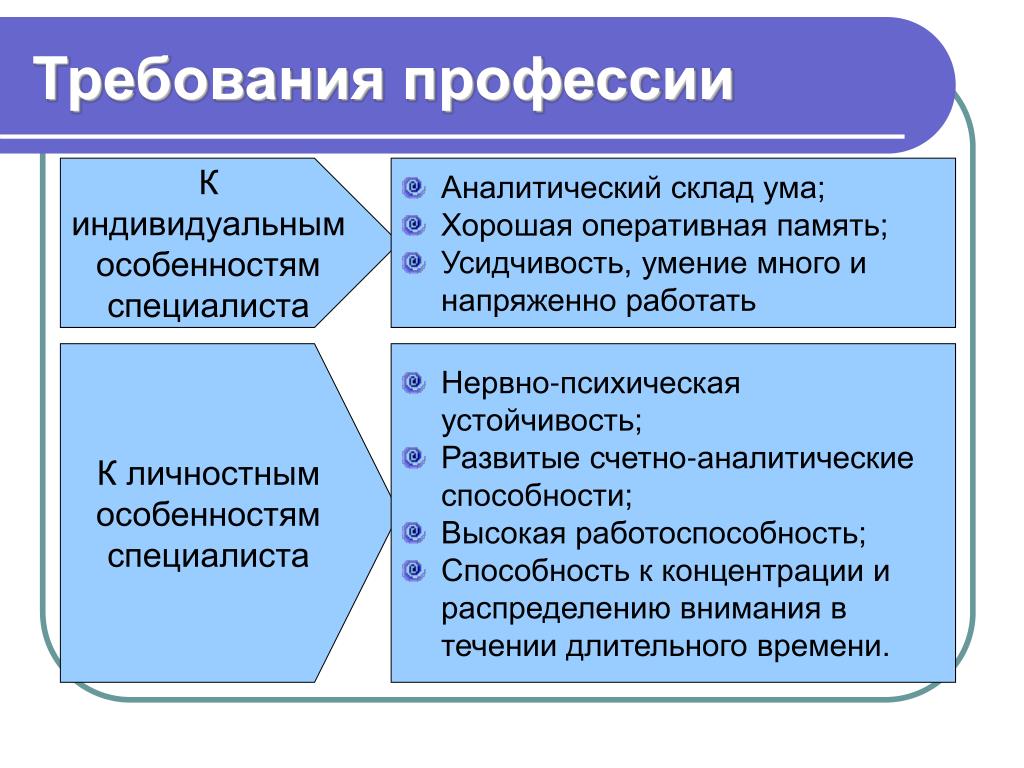 Требования профессии

К индивидуальным особенностям специалиста

Аналитический склад ума;
Хорошая оперативная память;
Усидчивость, умение много и напряженно работать

К личностным особенностям специалиста

Нервно-психическая устойчивость;
Развитые счетно-аналитические способности;
Высокая работоспособность;
Способность к концентрации и распределению внимания в течении длительного времени.